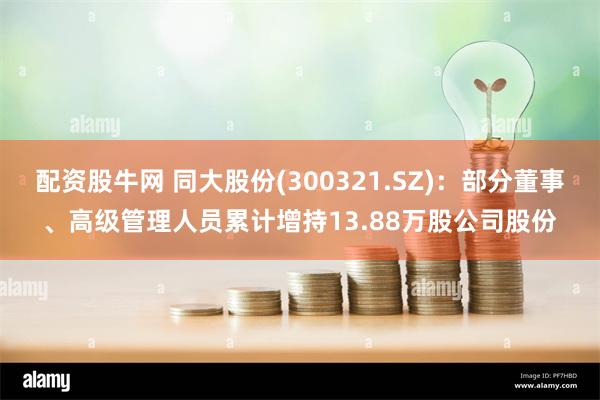 alamy

alamy

配资股牛网 同大股份(300321.SZ)：部分董事、高级管理人员累计增持13.88万股公司股份

alamy

alamy

alamy

Image ID: PF7HBD
www.alamy.com